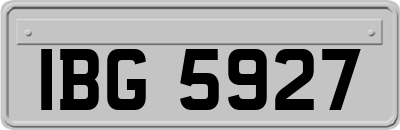 IBG 5927